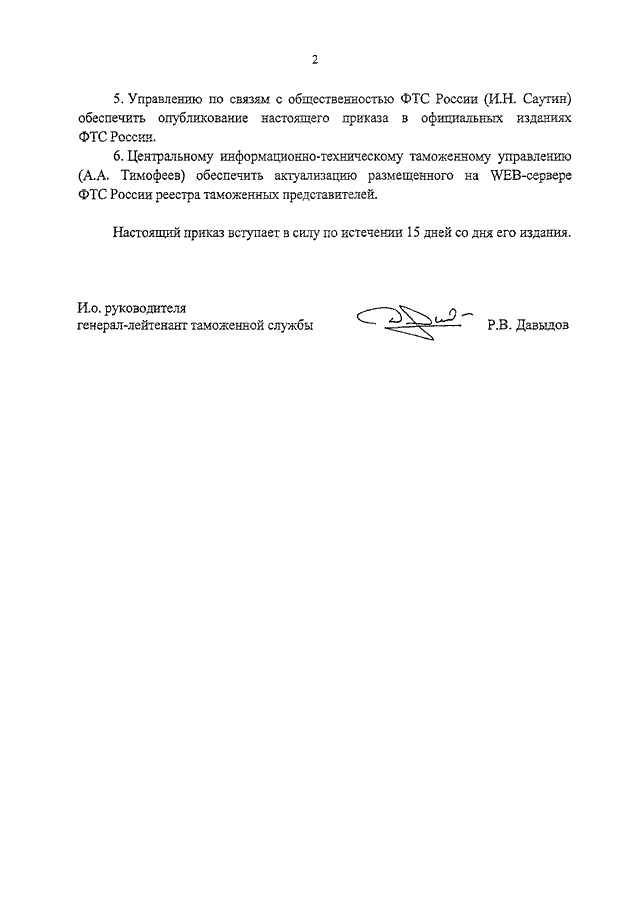 2

5. Управлению по связям с общественностью ФТС России (И.Н. Саутин) обеспечить опубликование настоящего приказа в официальных изданиях ФТС России.

6. Центральному информационно-техническому таможенному управлению (А.А. Тимофеев) обеспечить актуализацию размещенного на WEB-сервере ФТС России реестра таможенных представителей.

Настоящий приказ вступает в силу по истечении 15 дней со дня его издания.

И.о. руководителя
генерал-лейтенант таможенной службы

Р.В. Давыдов